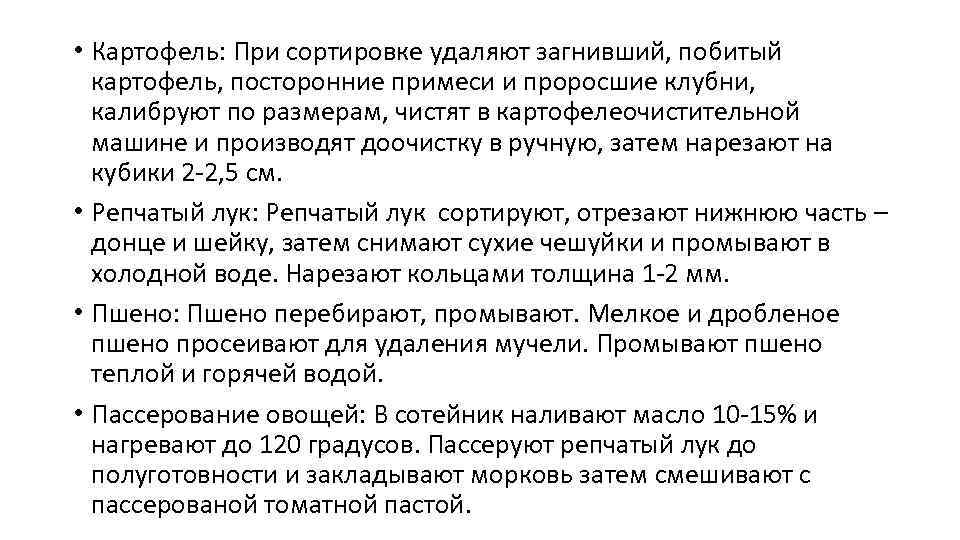 • Картофель: При сортировке удаляют загнивший, побитый картофель, посторонние примеси и проросшие клубни, калибруют по размерам, чистят в картофелеочистительной машине и производят доочистку в ручную, затем нарезают на кубики 2-2,5 см.

• Репчатый лук: Репчатый лук сортируют, отрезают нижнюю часть – донце и шейку, затем снимают сухие чешуйки и промывают в холодной воде. Нарезают кольцами толщина 1-2 мм.

• Пшено: Пшено перебирают, промывают. Мелкое и дробленое пшено просеивают для удаления мучели. Промывают пшено теплой и горячей водой.

• Пассерование овощей: В сотейник наливают масло 10-15% и нагревают до 120 градусов. Пассеруют репчатый лук до полуготовности и закладывают морковь затем смешивают с пассерованой томатной пастой.